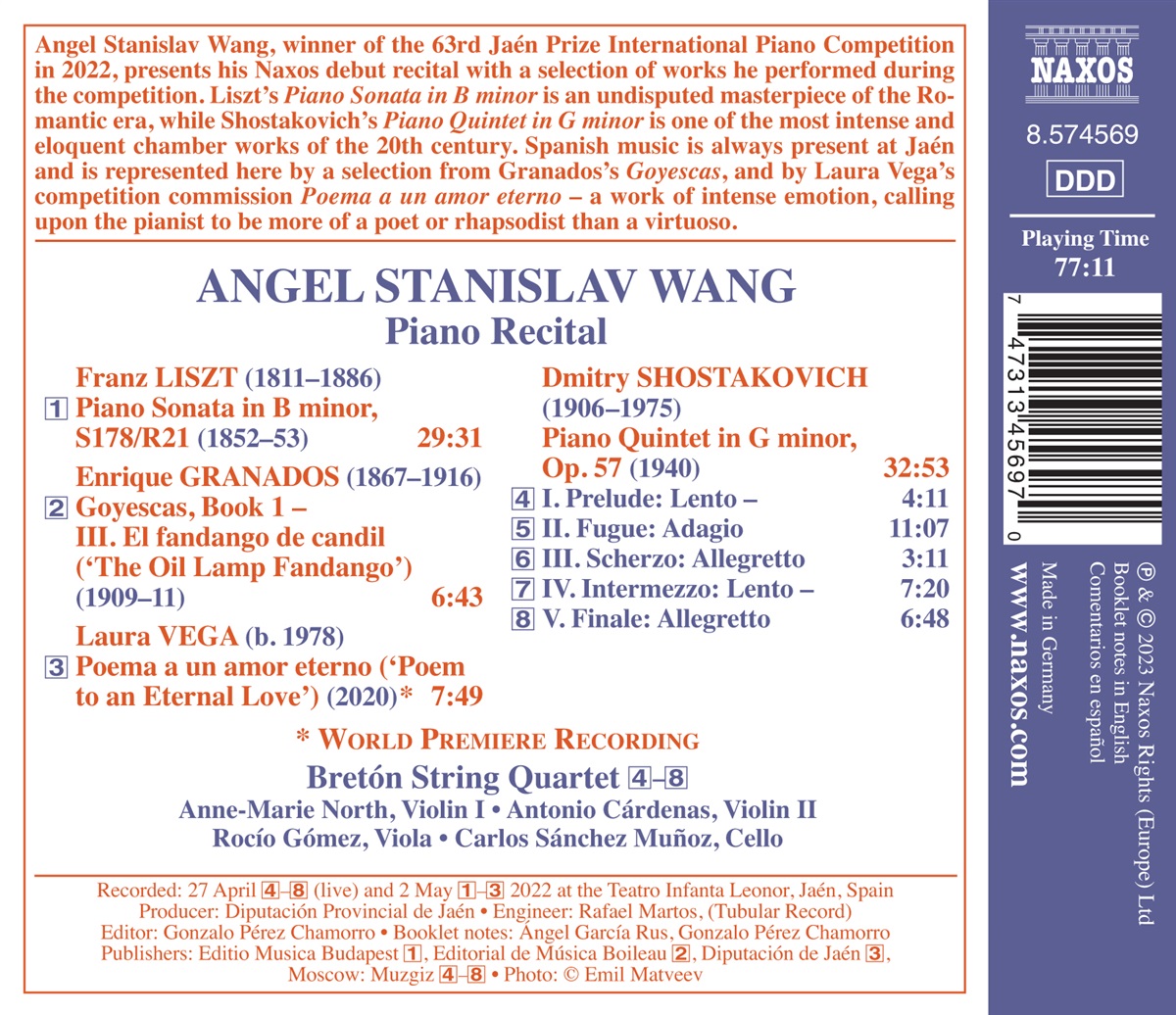 Angel Stanislav Wang, winner of the 63rd Jaén Prize International Piano Competition in 2022, presents his Naxos debut recital with a selection of works he performed during the competition. Liszt's Piano Sonata in B minor is an undisputed masterpiece of the Romantic era, while Shostakovich's Piano Quintet in G minor is one of the most intense and eloquent chamber works of the 20th century. Spanish music is always present at Jaén and is represented here by a selection from Granados's Goyescas, and by Laura Vega's competition commission Poema a un amor eterno – a work of intense emotion, calling upon the pianist to be more of a poet or rhapsodist than a virtuoso.

ANGEL STANISLAV WANG
Piano Recital

Franz LISZT (1811–1886)
1 Piano Sonata in B minor, S178/R21 (1852–53) 29:31

Enrique GRANADOS (1867–1916)
2 Goyescas, Book 1 – III. El fandango de candil ('The Oil Lamp Fandango') (1909–11) 6:43

Laura VEGA (b. 1978)
3 Poema a un amor eterno ('Poem to an Eternal Love') (2020)* 7:49

Dmitry SHOSTAKOVICH (1906–1975)
Piano Quintet in G minor, Op. 57 (1940) 32:53
4 I. Prelude: Lento – 4:11
5 II. Fugue: Adagio 11:07
6 III. Scherzo: Allegretto 3:11
7 IV. Intermezzo: Lento – 7:20
8 V. Finale: Allegretto 6:48

* WORLD PREMIERE RECORDING

Bretón String Quartet 4–8
Anne-Marie North, Violin I • Antonio Cárdenas, Violin II
Rocío Gómez, Viola • Carlos Sánchez Muñoz, Cello

Recorded: 27 April 4–8 (live) and 2 May 1–3 2022 at the Teatro Infanta Leonor, Jaén, Spain
Producer: Diputación Provincial de Jaén • Engineer: Rafael Martos, (Tubular Record)
Editor: Gonzalo Pérez Chamorro • Booklet notes: Ángel García Rus, Gonzalo Pérez Chamorro
Publishers: Editio Musica Budapest 1, Editorial de Música Boileau 2, Diputación de Jaén 3, Moscow: Muzgiz 4–8 • Photo: © Emil Matveev

NAXOS
8.574569
DDD
Playing Time
77:11
7 47313 45697 0
℗ & © 2023 Naxos Rights (Europe) Ltd
Booklet notes in English
Comentarios en español
Made in Germany
www.naxos.com